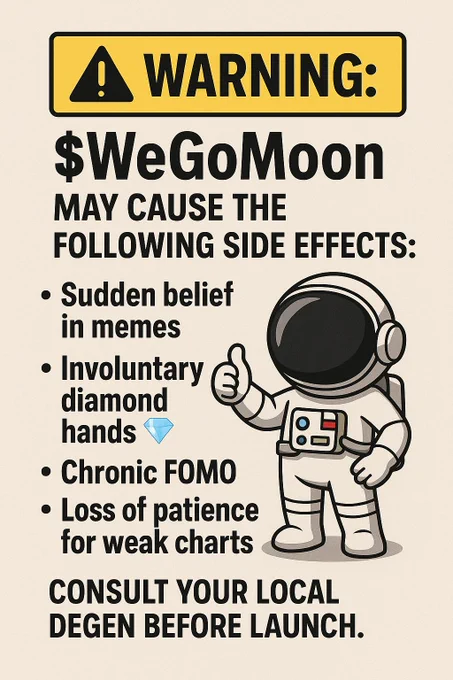 WARNING:

$WeGoMoon

MAY CAUSE THE FOLLOWING SIDE EFFECTS:

• Sudden belief in memes
• Involuntary diamond hands 💎
• Chronic FOMO
• Loss of patience for weak charts

CONSULT YOUR LOCAL DEGEN BEFORE LAUNCH.